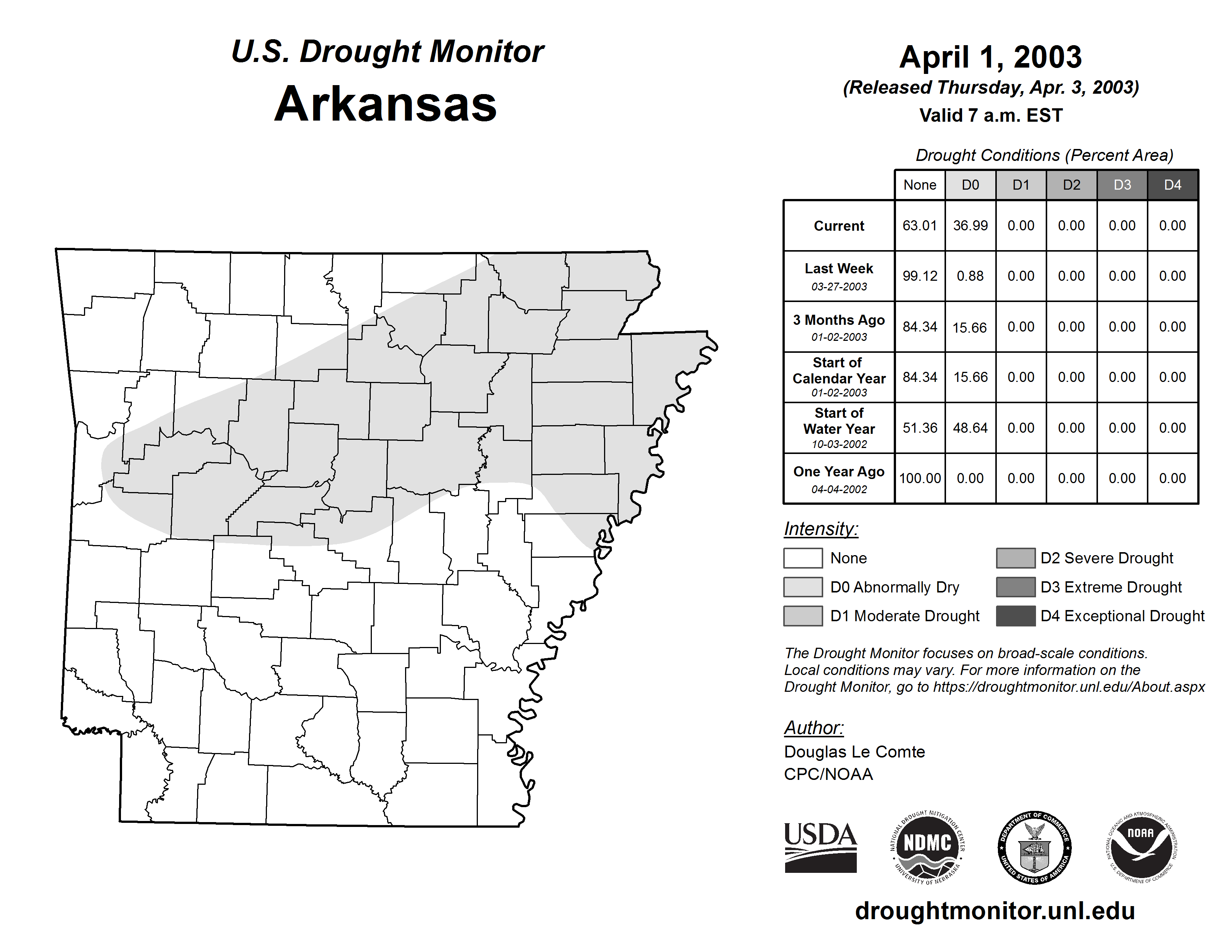 U.S. Drought Monitor
Arkansas

April 1, 2003
(Released Thursday, Apr. 3, 2003)
Valid 7 a.m. EST

Drought Conditions (Percent Area)

| | None | D0 | D1 | D2 | D3 | D4 |
|---|---|---|---|---|---|---|
| Current | 63.01 | 36.99 | 0.00 | 0.00 | 0.00 | 0.00 |
| Last Week 03-27-2003 | 99.12 | 0.88 | 0.00 | 0.00 | 0.00 | 0.00 |
| 3 Months Ago 01-02-2003 | 84.34 | 15.66 | 0.00 | 0.00 | 0.00 | 0.00 |
| Start of Calendar Year 01-02-2003 | 84.34 | 15.66 | 0.00 | 0.00 | 0.00 | 0.00 |
| Start of Water Year 10-03-2002 | 51.36 | 48.64 | 0.00 | 0.00 | 0.00 | 0.00 |
| One Year Ago 04-04-2002 | 100.00 | 0.00 | 0.00 | 0.00 | 0.00 | 0.00 |

Intensity:
None
D0 Abnormally Dry
D1 Moderate Drought
D2 Severe Drought
D3 Extreme Drought
D4 Exceptional Drought

The Drought Monitor focuses on broad-scale conditions. Local conditions may vary. For more information on the Drought Monitor, go to https://droughtmonitor.unl.edu/About.aspx

Author:
Douglas Le Comte
CPC/NOAA

USDA
NATIONAL DROUGHT MITIGATION CENTER NDMC UNIVERSITY OF NEBRASKA
DEPARTMENT OF COMMERCE UNITED STATES OF AMERICA
NATIONAL OCEANIC AND ATMOSPHERIC ADMINISTRATION NOAA U.S. DEPARTMENT OF COMMERCE

droughtmonitor.unl.edu